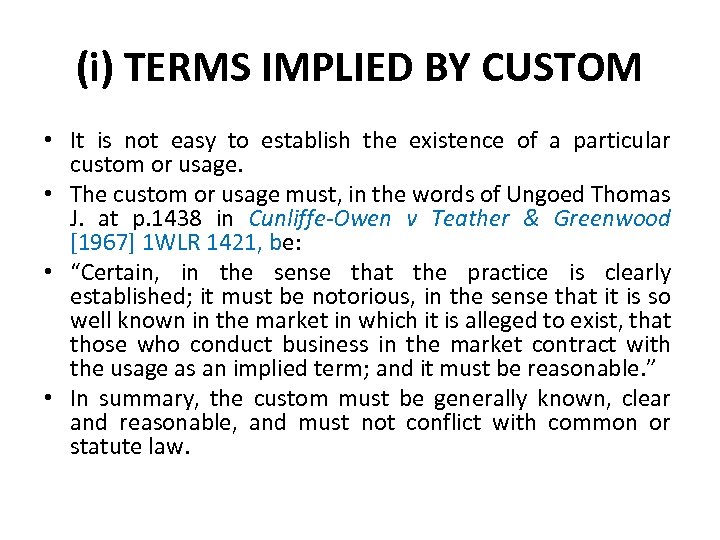 (i) TERMS IMPLIED BY CUSTOM

• It is not easy to establish the existence of a particular custom or usage.
• The custom or usage must, in the words of Ungoed Thomas J. at p.1438 in Cunliffe-Owen v Teather & Greenwood [1967] 1WLR 1421, be:
• “Certain, in the sense that the practice is clearly established; it must be notorious, in the sense that it is so well known in the market in which it is alleged to exist, that those who conduct business in the market contract with the usage as an implied term; and it must be reasonable.”
• In summary, the custom must be generally known, clear and reasonable, and must not conflict with common or statute law.